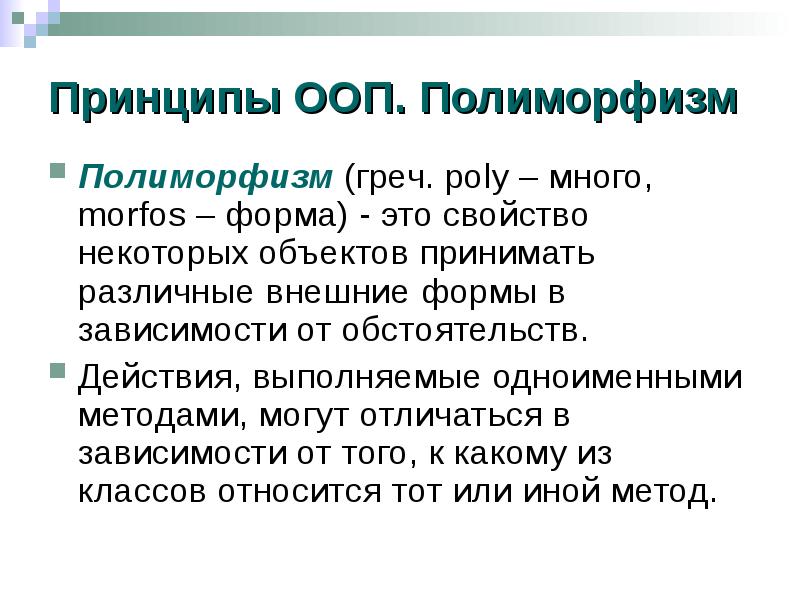 Принципы ООП. Полиморфизм

Полиморфизм (греч. poly – много, morfos – форма) - это свойство некоторых объектов принимать различные внешние формы в зависимости от обстоятельств.

Действия, выполняемые одноименными методами, могут отличаться в зависимости от того, к какому из классов относится тот или иной метод.